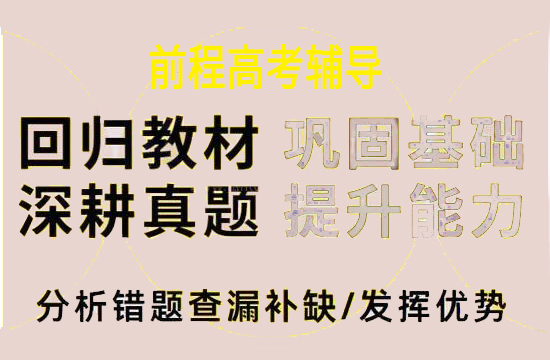 前程高考辅导

回归教材 巩固基础
深耕真题 提升能力

分析错题查漏补缺/发挥优势